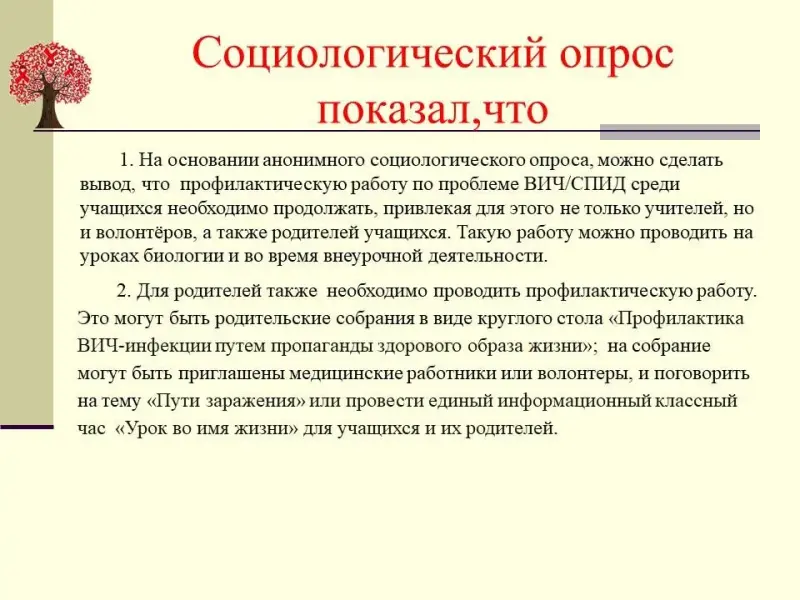 Социологический опрос показал,что

1. На основании анонимного социологического опроса, можно сделать вывод, что профилактическую работу по проблеме ВИЧ/СПИД среди учащихся необходимо продолжать, привлекая для этого не только учителей, но и волонтёров, а также родителей учащихся. Такую работу можно проводить на уроках биологии и во время внеурочной деятельности.

2. Для родителей также необходимо проводить профилактическую работу. Это могут быть родительские собрания в виде круглого стола «Профилактика ВИЧ-инфекции путем пропаганды здорового образа жизни»; на собрание могут быть приглашены медицинские работники или волонтеры, и поговорить на тему «Пути заражения» или провести единый информационный классный час «Урок во имя жизни» для учащихся и их родителей.